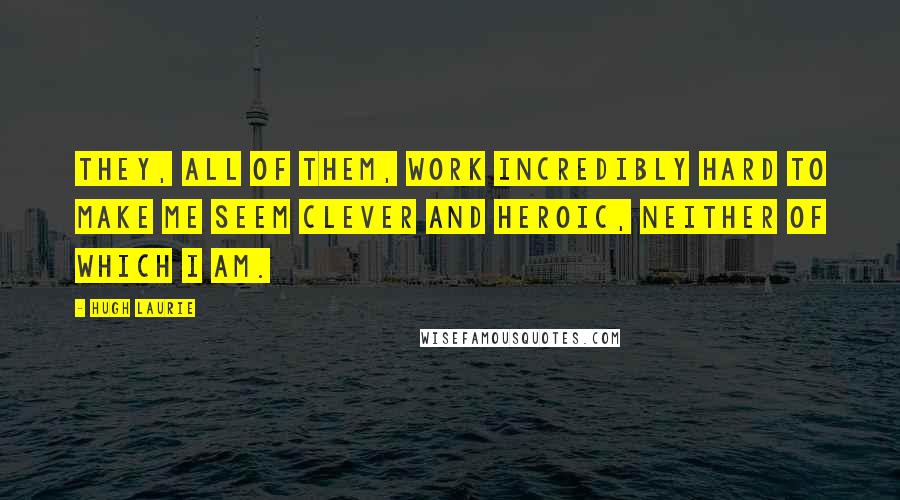 THEY, ALL OF THEM, WORK INCREDIBLY HARD TO MAKE ME SEEM CLEVER AND HEROIC, NEITHER OF WHICH I AM.

- HUGH LAURIE

WISEFAMOUSQUOTES.COM